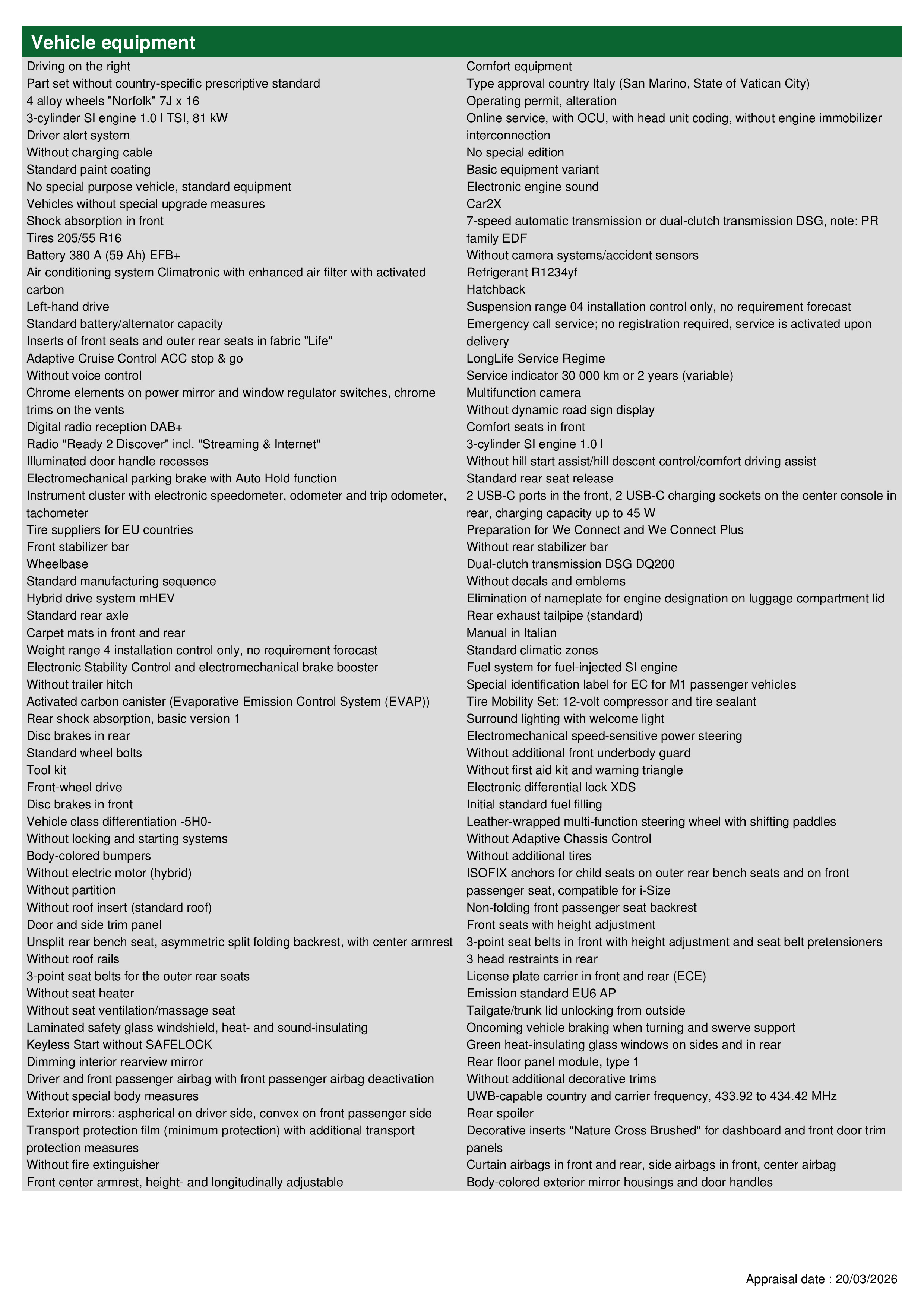 Vehicle equipment

Driving on the right
Part set without country-specific prescriptive standard
4 alloy wheels "Norfolk" 7J x 16
3-cylinder SI engine 1.0 l TSI, 81 kW
Driver alert system
Without charging cable
Standard paint coating
No special purpose vehicle, standard equipment
Vehicles without special upgrade measures
Shock absorption in front
Tires 205/55 R16
Battery 380 A (59 Ah) EFB+
Air conditioning system Climatronic with enhanced air filter with activated carbon
Left-hand drive
Standard battery/alternator capacity
Inserts of front seats and outer rear seats in fabric "Life"
Adaptive Cruise Control ACC stop & go
Without voice control
Chrome elements on power mirror and window regulator switches, chrome trims on the vents
Digital radio reception DAB+
Radio "Ready 2 Discover" incl. "Streaming & Internet"
Illuminated door handle recesses
Electromechanical parking brake with Auto Hold function
Instrument cluster with electronic speedometer, odometer and trip odometer, tachometer
Tire suppliers for EU countries
Front stabilizer bar
Wheelbase
Standard manufacturing sequence
Hybrid drive system mHEV
Standard rear axle
Carpet mats in front and rear
Weight range 4 installation control only, no requirement forecast
Electronic Stability Control and electromechanical brake booster
Without trailer hitch
Activated carbon canister (Evaporative Emission Control System (EVAP))
Rear shock absorption, basic version 1
Disc brakes in rear
Standard wheel bolts
Tool kit
Front-wheel drive
Disc brakes in front
Vehicle class differentiation -5H0-
Without locking and starting systems
Body-colored bumpers
Without electric motor (hybrid)
Without partition
Without roof insert (standard roof)
Door and side trim panel
Unsplit rear bench seat, asymmetric split folding backrest, with center armrest
Without roof rails
3-point seat belts for the outer rear seats
Without seat heater
Without seat ventilation/massage seat
Laminated safety glass windshield, heat- and sound-insulating
Keyless Start without SAFELOCK
Dimming interior rearview mirror
Driver and front passenger airbag with front passenger airbag deactivation
Without special body measures
Exterior mirrors: aspherical on driver side, convex on front passenger side
Transport protection film (minimum protection) with additional transport protection measures
Without fire extinguisher
Front center armrest, height- and longitudinally adjustable

Comfort equipment
Type approval country Italy (San Marino, State of Vatican City)
Operating permit, alteration
Online service, with OCU, with head unit coding, without engine immobilizer interconnection
No special edition
Basic equipment variant
Electronic engine sound
Car2X
7-speed automatic transmission or dual-clutch transmission DSG, note: PR family EDF
Without camera systems/accident sensors
Refrigerant R1234yf
Hatchback
Suspension range 04 installation control only, no requirement forecast
Emergency call service; no registration required, service is activated upon delivery
LongLife Service Regime
Service indicator 30 000 km or 2 years (variable)
Multifunction camera
Without dynamic road sign display
Comfort seats in front
3-cylinder SI engine 1.0 l
Without hill start assist/hill descent control/comfort driving assist
Standard rear seat release
2 USB-C ports in the front, 2 USB-C charging sockets on the center console in rear, charging capacity up to 45 W
Preparation for We Connect and We Connect Plus
Without rear stabilizer bar
Dual-clutch transmission DSG DQ200
Without decals and emblems
Elimination of nameplate for engine designation on luggage compartment lid
Rear exhaust tailpipe (standard)
Manual in Italian
Standard climatic zones
Fuel system for fuel-injected SI engine
Special identification label for EC for M1 passenger vehicles
Tire Mobility Set: 12-volt compressor and tire sealant
Surround lighting with welcome light
Electromechanical speed-sensitive power steering
Without additional front underbody guard
Without first aid kit and warning triangle
Electronic differential lock XDS
Initial standard fuel filling
Leather-wrapped multi-function steering wheel with shifting paddles
Without Adaptive Chassis Control
Without additional tires
ISOFIX anchors for child seats on outer rear bench seats and on front passenger seat, compatible for i-Size
Non-folding front passenger seat backrest
Front seats with height adjustment
3-point seat belts in front with height adjustment and seat belt pretensioners
3 head restraints in rear
License plate carrier in front and rear (ECE)
Emission standard EU6 AP
Tailgate/trunk lid unlocking from outside
Oncoming vehicle braking when turning and swerve support
Green heat-insulating glass windows on sides and in rear
Rear floor panel module, type 1
Without additional decorative trims
UWB-capable country and carrier frequency, 433.92 to 434.42 MHz
Rear spoiler
Decorative inserts "Nature Cross Brushed" for dashboard and front door trim panels
Curtain airbags in front and rear, side airbags in front, center airbag
Body-colored exterior mirror housings and door handles

Appraisal date : 20/03/2026